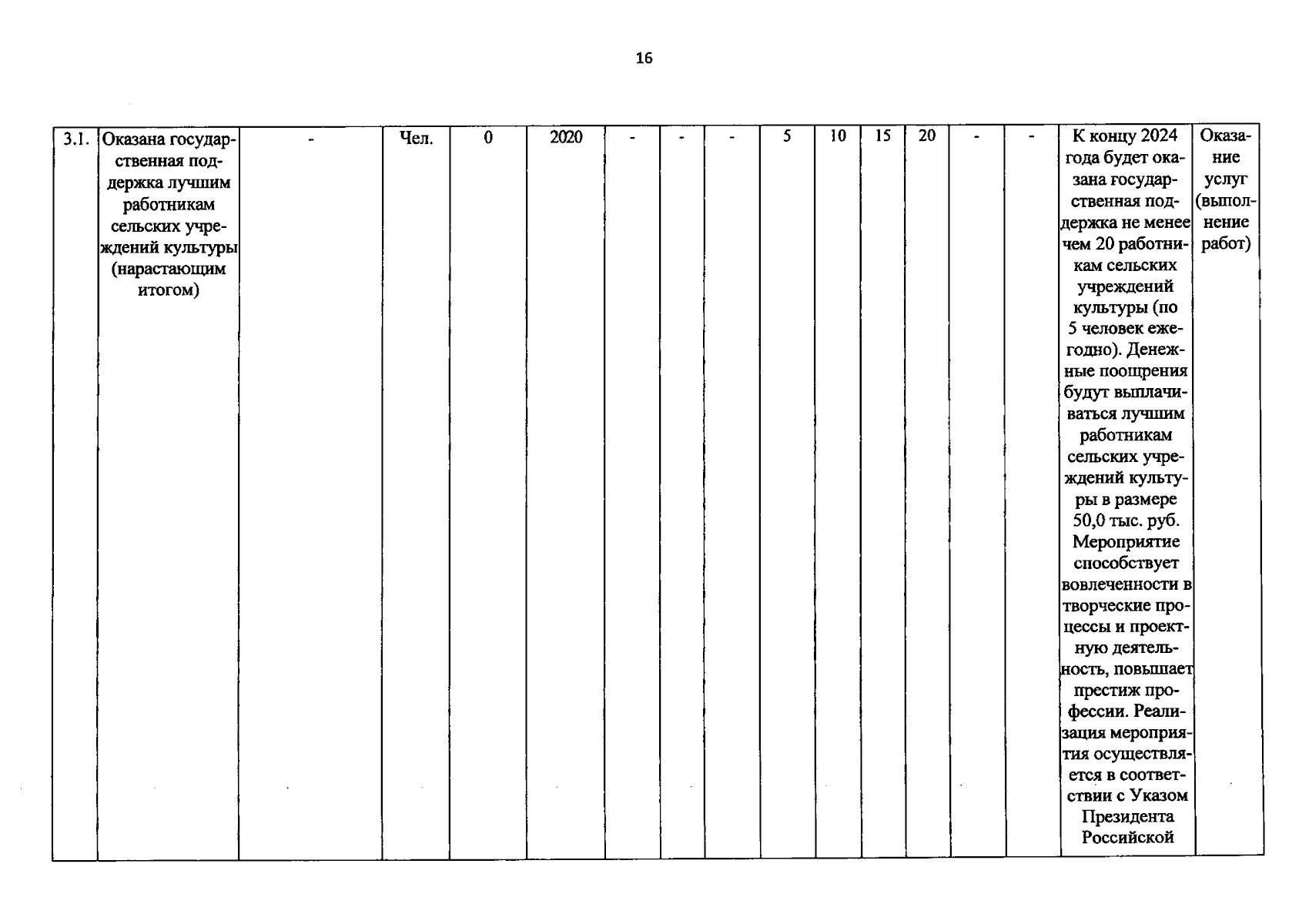 16

| 3.1. | Оказана государственная поддержка лучшим работникам сельских учреждений культуры (нарастающим итогом) | - | Чел. | 0 | 2020 | - | - | - | 5 | 10 | 15 | 20 | - | - | К концу 2024 года будет оказана государственная поддержка не менее чем 20 работникам сельских учреждений культуры (по 5 человек ежегодно). Денежные поощрения будут выплачиваться лучшим работникам сельских учреждений культуры в размере 50,0 тыс. руб. Мероприятие способствует вовлеченности в творческие процессы и проектную деятельность, повышает престиж профессии. Реализация мероприятия осуществляется в соответствии с Указом Президента Российской | Оказание услуг (выполнение работ) |
|---|---|---|---|---|---|---|---|---|---|---|---|---|---|---|---|---|